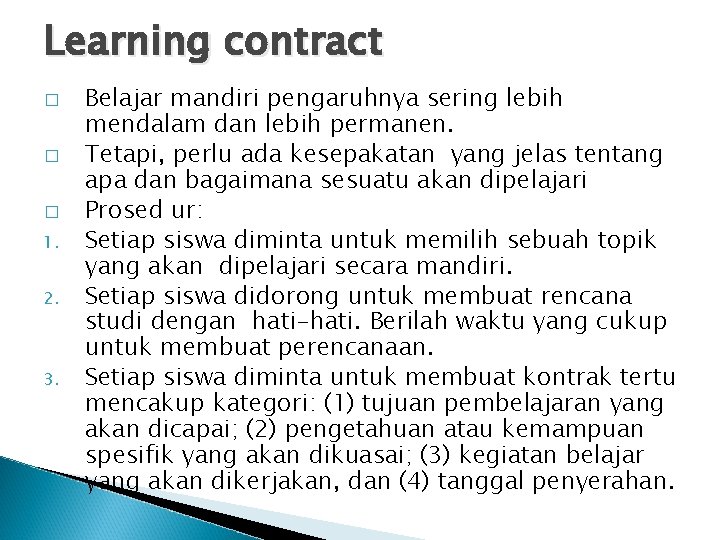 Learning contract

□ Belajar mandiri pengaruhnya sering lebih mendalam dan lebih permanen.

□ Tetapi, perlu ada kesepakatan yang jelas tentang apa dan bagaimana sesuatu akan dipelajari

□ Prosed ur:

1. Setiap siswa diminta untuk memilih sebuah topik yang akan dipelajari secara mandiri.

2. Setiap siswa didorong untuk membuat rencana studi dengan hati-hati. Berilah waktu yang cukup untuk membuat perencanaan.

3. Setiap siswa diminta untuk membuat kontrak tertu mencakup kategori: (1) tujuan pembelajaran yang akan dicapai; (2) pengetahuan atau kemampuan spesifik yang akan dikuasai; (3) kegiatan belajar yang akan dikerjakan, dan (4) tanggal penyerahan.